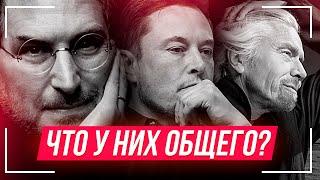 ЧТО У НИХ ОБЩЕГО?